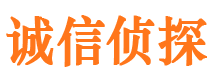 诚信侦探